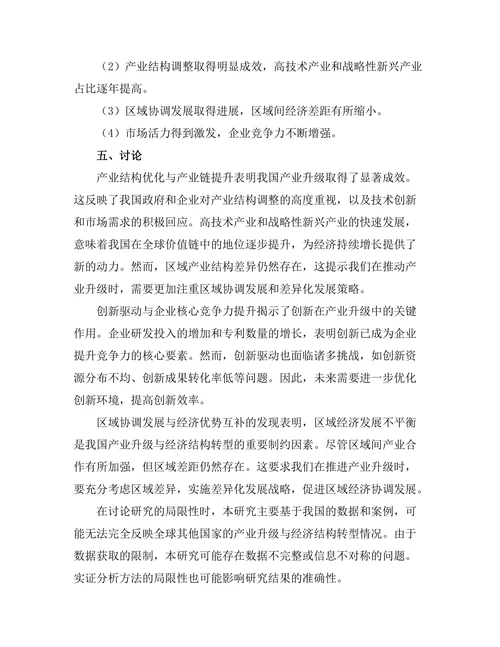 （2）产业结构调整取得明显成效，高技术产业和战略性新兴产业占比逐年提高。

（3）区域协调发展取得进展，区域间经济差距有所缩小。

（4）市场活力得到激发，企业竞争力不断增强。

五、讨论

产业结构优化与产业链提升表明我国产业升级取得了显著成效。这反映了我国政府和企业对产业结构调整的高度重视，以及技术创新和市场需求的积极回应。高技术产业和战略性新兴产业的快速发展，意味着我国在全球价值链中的地位逐步提升，为经济持续增长提供了新的动力。然而，区域产业结构差异仍然存在，这提示我们在推动产业升级时，需要更加注重区域协调发展和差异化发展策略。

创新驱动与企业核心竞争力提升揭示了创新在产业升级中的关键作用。企业研发投入的增加和专利数量的增长，表明创新已成为企业提升竞争力的核心要素。然而，创新驱动也面临诸多挑战，如创新资源分布不均、创新成果转化率低等问题。因此，未来需要进一步优化创新环境，提高创新效率。

区域协调发展与经济优势互补的发现表明，区域经济发展不平衡是我国产业升级与经济结构转型的重要制约因素。尽管区域间产业合作有所加强，但区域差距仍然存在。这要求我们在推进产业升级时，要充分考虑区域差异，实施差异化发展战略，促进区域经济协调发展。

在讨论研究的局限性时，本研究主要基于我国的数据和案例，可能无法完全反映全球其他国家的产业升级与经济结构转型情况。由于数据获取的限制，本研究可能存在数据不完整或信息不对称的问题。实证分析方法的局限性也可能影响研究结果的准确性。